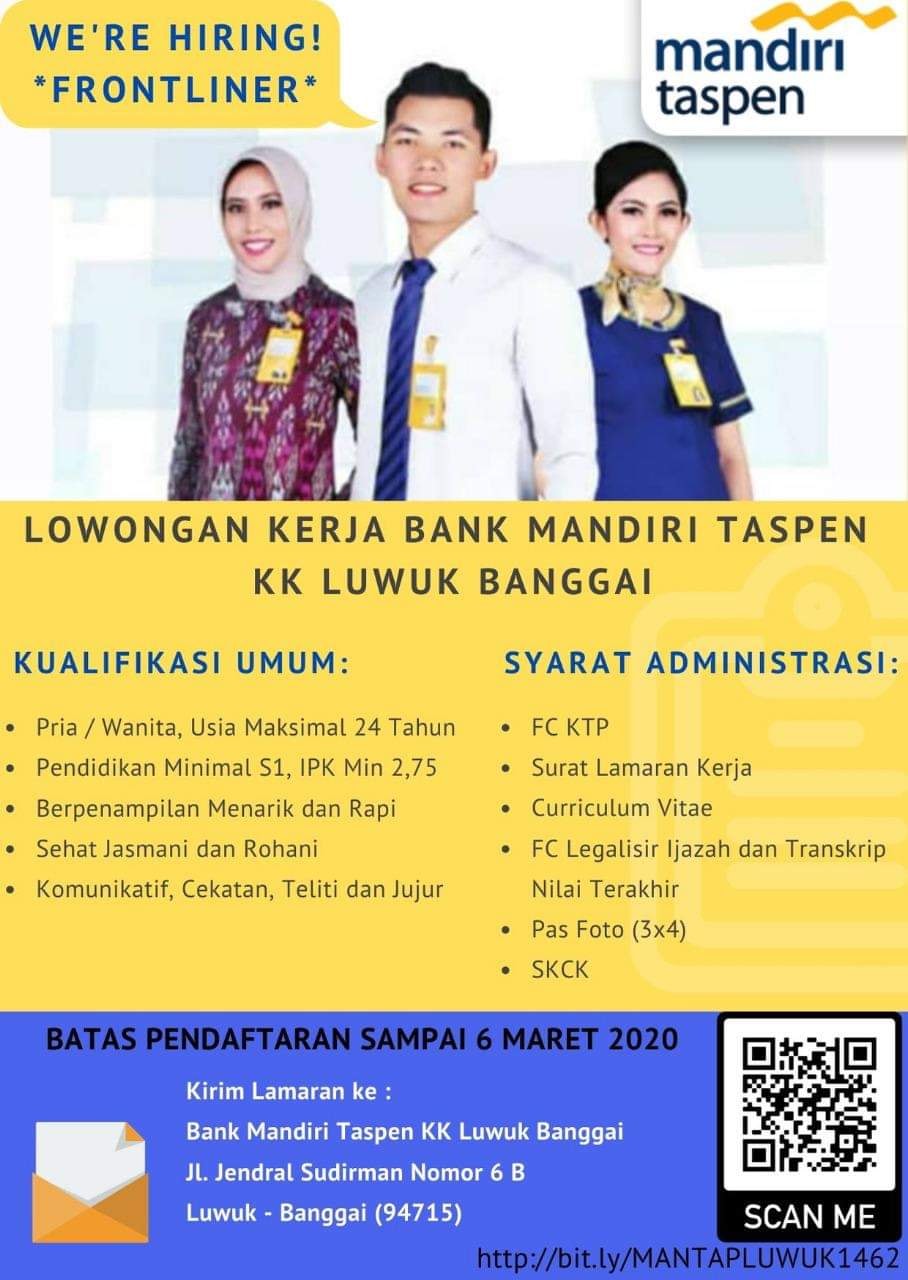 WE'RE HIRING!
*FRONTLINER*

mandiri taspen

LOWONGAN KERJA BANK MANDIRI TASPEN KK LUWUK BANGGAI

KUALIFIKASI UMUM:

- Pria / Wanita, Usia Maksimal 24 Tahun
- Pendidikan Minimal S1, IPK Min 2,75
- Berpenampilan Menarik dan Rapi
- Sehat Jasmani dan Rohani
- Komunikatif, Cekatan, Teliti dan Jujur

SYARAT ADMINISTRASI:

- FC KTP
- Surat Lamaran Kerja
- Curriculum Vitae
- FC Legalisir Ijazah dan Transkrip Nilai Terakhir
- Pas Foto (3x4)
- SKCK

BATAS PENDAFTARAN SAMPAI 6 MARET 2020

Kirim Lamaran ke :
Bank Mandiri Taspen KK Luwuk Banggai
Jl. Jendral Sudirman Nomor 6 B
Luwuk - Banggai (94715)

SCAN ME

http://bit.ly/MANTAPLUWUK1462